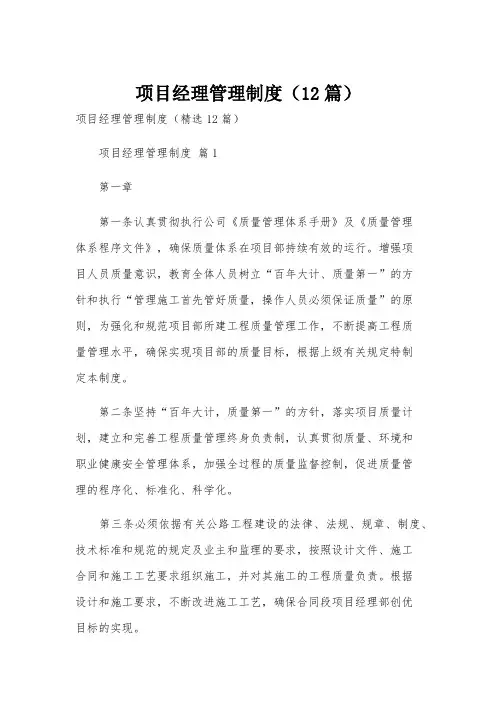 项目经理管理制度（12篇）

项目经理管理制度（精选12篇）

项目经理管理制度 篇1

第一章

第一条认真贯彻执行公司《质量管理体系手册》及《质量管理体系程序文件》，确保质量体系在项目部持续有效的运行。增强项目人员质量意识，教育全体人员树立“百年大计、质量第一”的方针和执行“管理施工首先管好质量，操作人员必须保证质量”的原则，为强化和规范项目部所建工程质量管理工作，不断提高工程质量管理水平，确保实现项目部的质量目标，根据上级有关规定特制定本制度。

第二条坚持“百年大计，质量第一”的方针，落实项目质量计划，建立和完善工程质量管理终身负责制，认真贯彻质量、环境和职业健康安全管理体系，加强全过程的质量监督控制，促进质量管理的程序化、标准化、科学化。

第三条必须依据有关公路工程建设的法律、法规、规章、制度、技术标准和规范的规定及业主和监理的要求，按照设计文件、施工合同和施工工艺要求组织施工，并对其施工的工程质量负责。根据设计和施工要求，不断改进施工工艺，确保合同段项目经理部创优目标的实现。